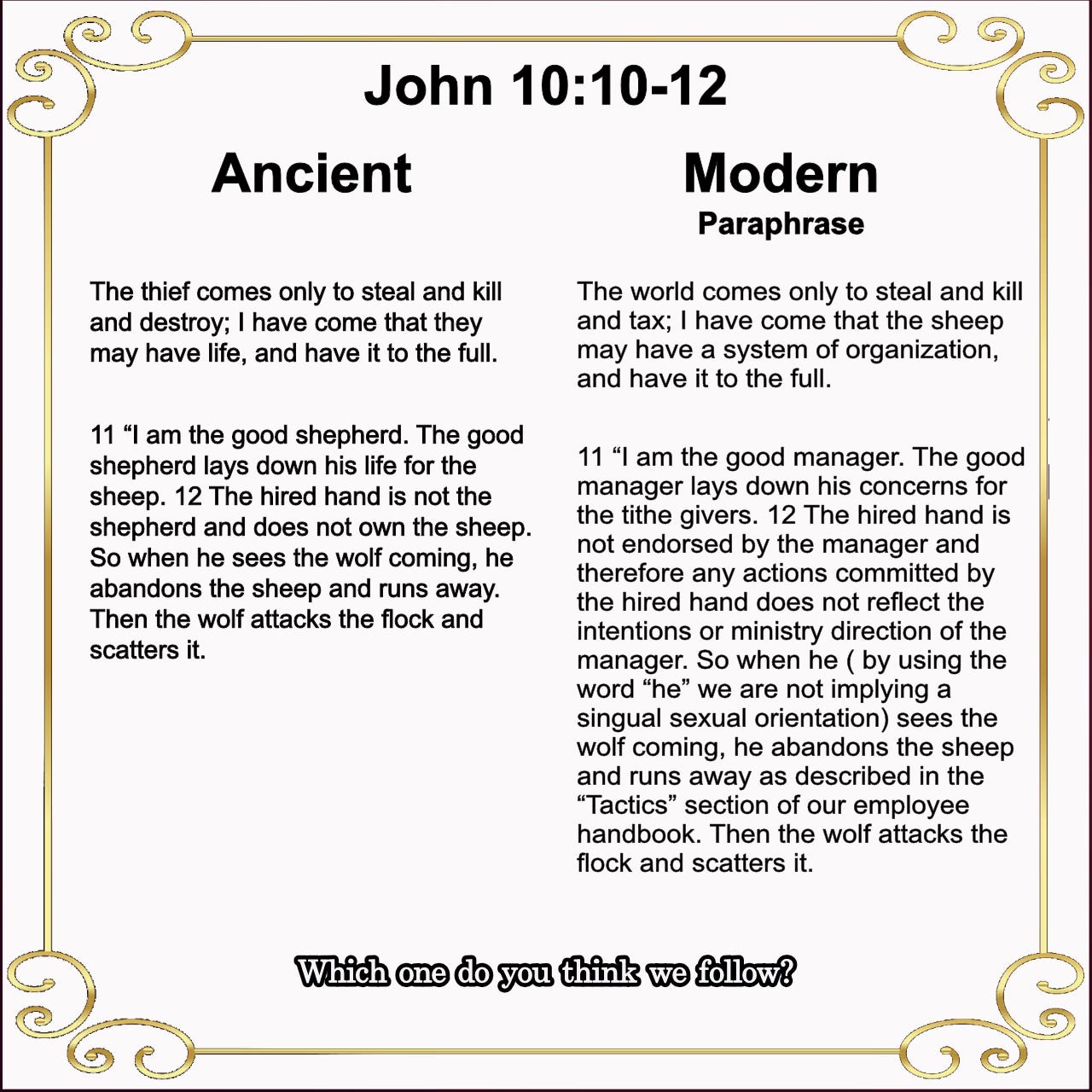 John 10:10-12

Ancient

The thief comes only to steal and kill and destroy; I have come that they may have life, and have it to the full.

11 “I am the good shepherd. The good shepherd lays down his life for the sheep. 12 The hired hand is not the shepherd and does not own the sheep. So when he sees the wolf coming, he abandons the sheep and runs away. Then the wolf attacks the flock and scatters it.

Modern
Paraphrase

The world comes only to steal and kill and tax; I have come that the sheep may have a system of organization, and have it to the full.

11 “I am the good manager. The good manager lays down his concerns for the tithe givers. 12 The hired hand is not endorsed by the manager and therefore any actions committed by the hired hand does not reflect the intentions or ministry direction of the manager. So when he ( by using the word “he” we are not implying a singual sexual orientation) sees the wolf coming, he abandons the sheep and runs away as described in the “Tactics” section of our employee handbook. Then the wolf attacks the flock and scatters it.

Which one do you think we follow?